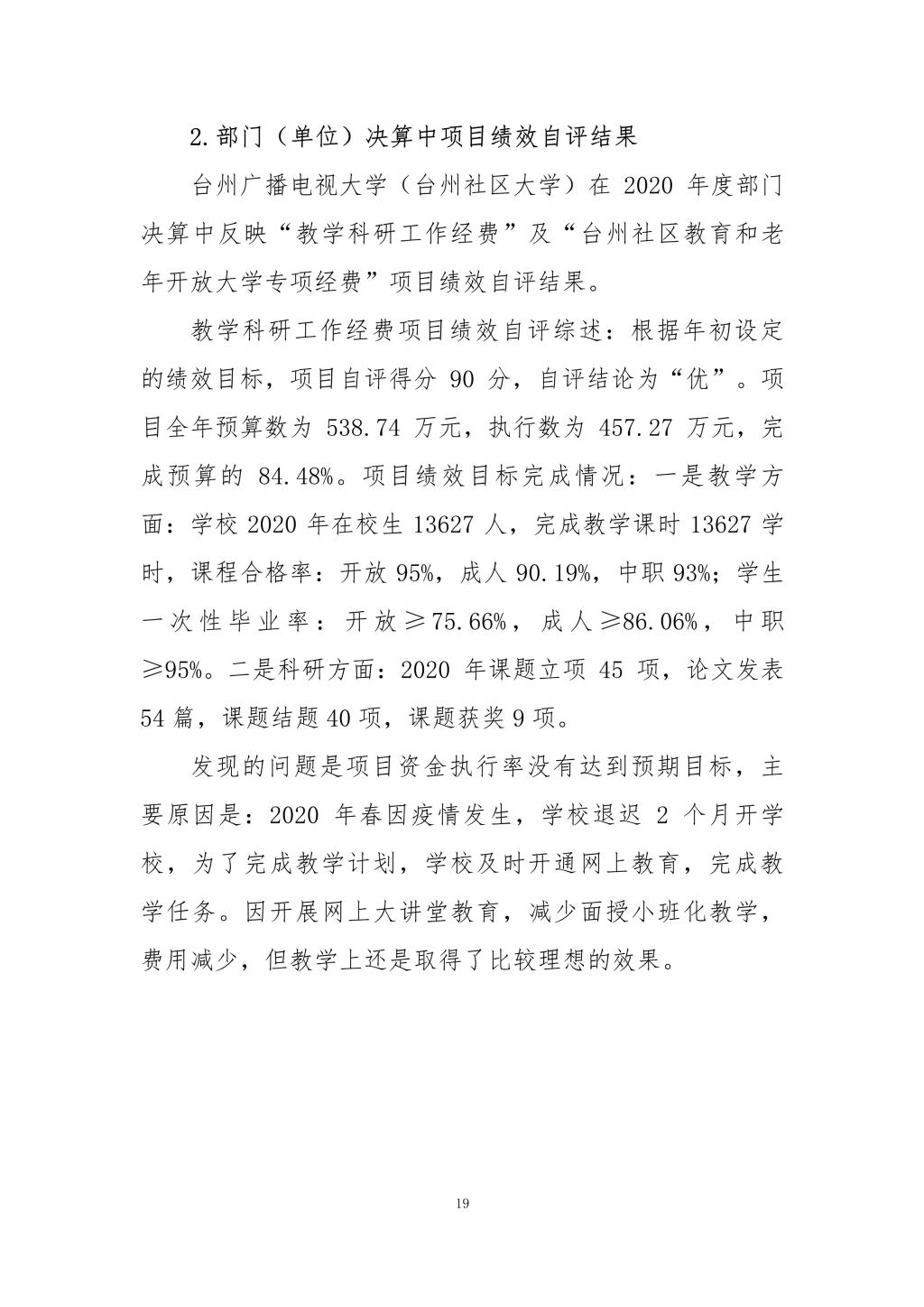 2.部门（单位）决算中项目绩效自评结果

台州广播电视大学（台州社区大学）在 2020 年度部门决算中反映“教学科研工作经费”及“台州社区教育和老年开放大学专项经费”项目绩效自评结果。

教学科研工作经费项目绩效自评综述：根据年初设定的绩效目标，项目自评得分 90 分，自评结论为“优”。项目全年预算数为 538.74 万元，执行数为 457.27 万元，完成预算的 84.48%。项目绩效目标完成情况：一是教学方面：学校 2020 年在校生 13627 人，完成教学课时 13627 学时，课程合格率：开放 95%，成人 90.19%，中职 93%；学生一次性毕业率：开放≥75.66%，成人≥86.06%，中职≥95%。二是科研方面：2020 年课题立项 45 项，论文发表 54 篇，课题结题 40 项，课题获奖 9 项。

发现的问题是项目资金执行率没有达到预期目标，主要原因是：2020 年春因疫情发生，学校退迟 2 个月开学校，为了完成教学计划，学校及时开通网上教育，完成教学任务。因开展网上大讲堂教育，减少面授小班化教学，费用减少，但教学上还是取得了比较理想的效果。

19